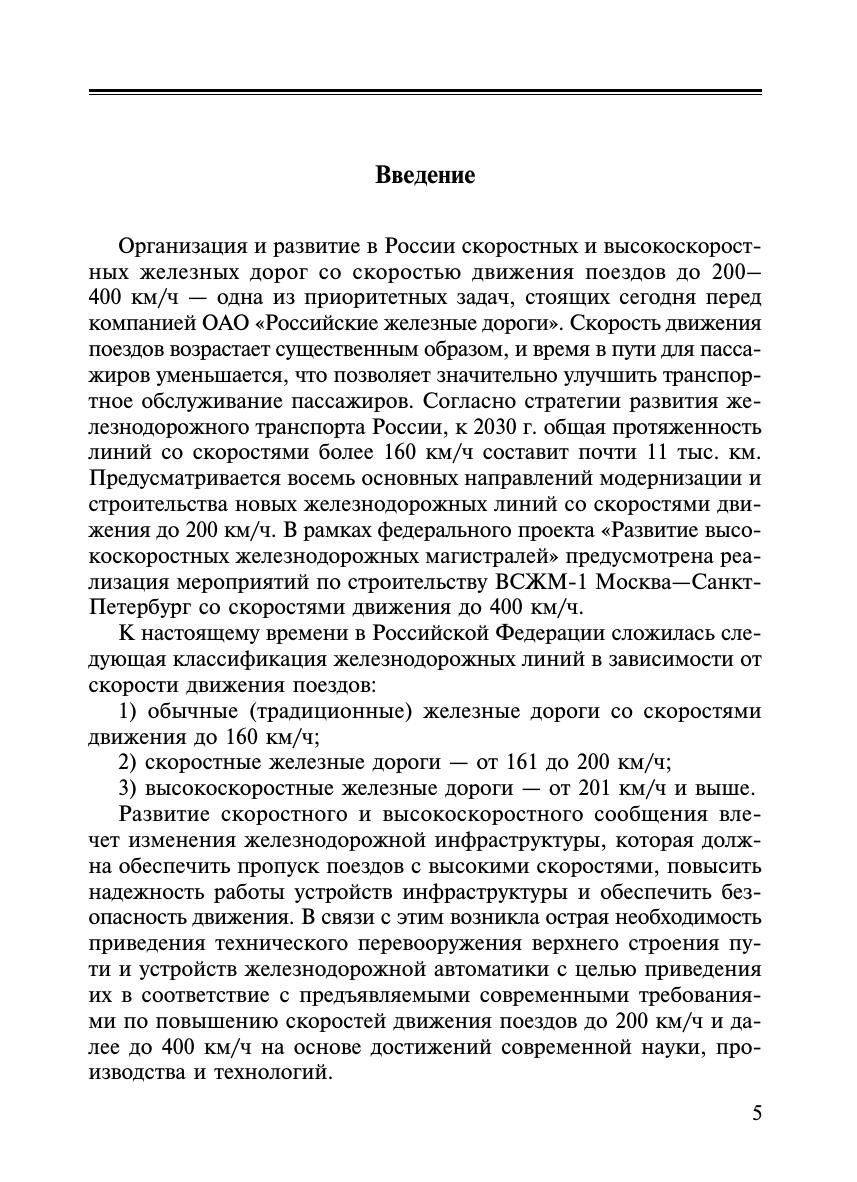 Введение

Организация и развитие в России скоростных и высокоскоростных железных дорог со скоростью движения поездов до 200—400 км/ч — одна из приоритетных задач, стоящих сегодня перед компанией ОАО «Российские железные дороги». Скорость движения поездов возрастает существенным образом, и время в пути для пассажиров уменьшается, что позволяет значительно улучшить транспортное обслуживание пассажиров. Согласно стратегии развития железнодорожного транспорта России, к 2030 г. общая протяженность линий со скоростями более 160 км/ч составит почти 11 тыс. км. Предусматривается восемь основных направлений модернизации и строительства новых железнодорожных линий со скоростями движения до 200 км/ч. В рамках федерального проекта «Развитие высокоскоростных железнодорожных магистралей» предусмотрена реализация мероприятий по строительству ВСЖМ-1 Москва—Санкт-Петербург со скоростями движения до 400 км/ч.

К настоящему времени в Российской Федерации сложилась следующая классификация железнодорожных линий в зависимости от скорости движения поездов:

1) обычные (традиционные) железные дороги со скоростями движения до 160 км/ч;

2) скоростные железные дороги — от 161 до 200 км/ч;

3) высокоскоростные железные дороги — от 201 км/ч и выше.

Развитие скоростного и высокоскоростного сообщения влечет изменения железнодорожной инфраструктуры, которая должна обеспечить пропуск поездов с высокими скоростями, повысить надежность работы устройств инфраструктуры и обеспечить безопасность движения. В связи с этим возникла острая необходимость приведения технического перевооружения верхнего строения пути и устройств железнодорожной автоматики с целью приведения их в соответствие с предъявляемыми современными требованиями по повышению скоростей движения поездов до 200 км/ч и далее до 400 км/ч на основе достижений современной науки, производства и технологий.

5